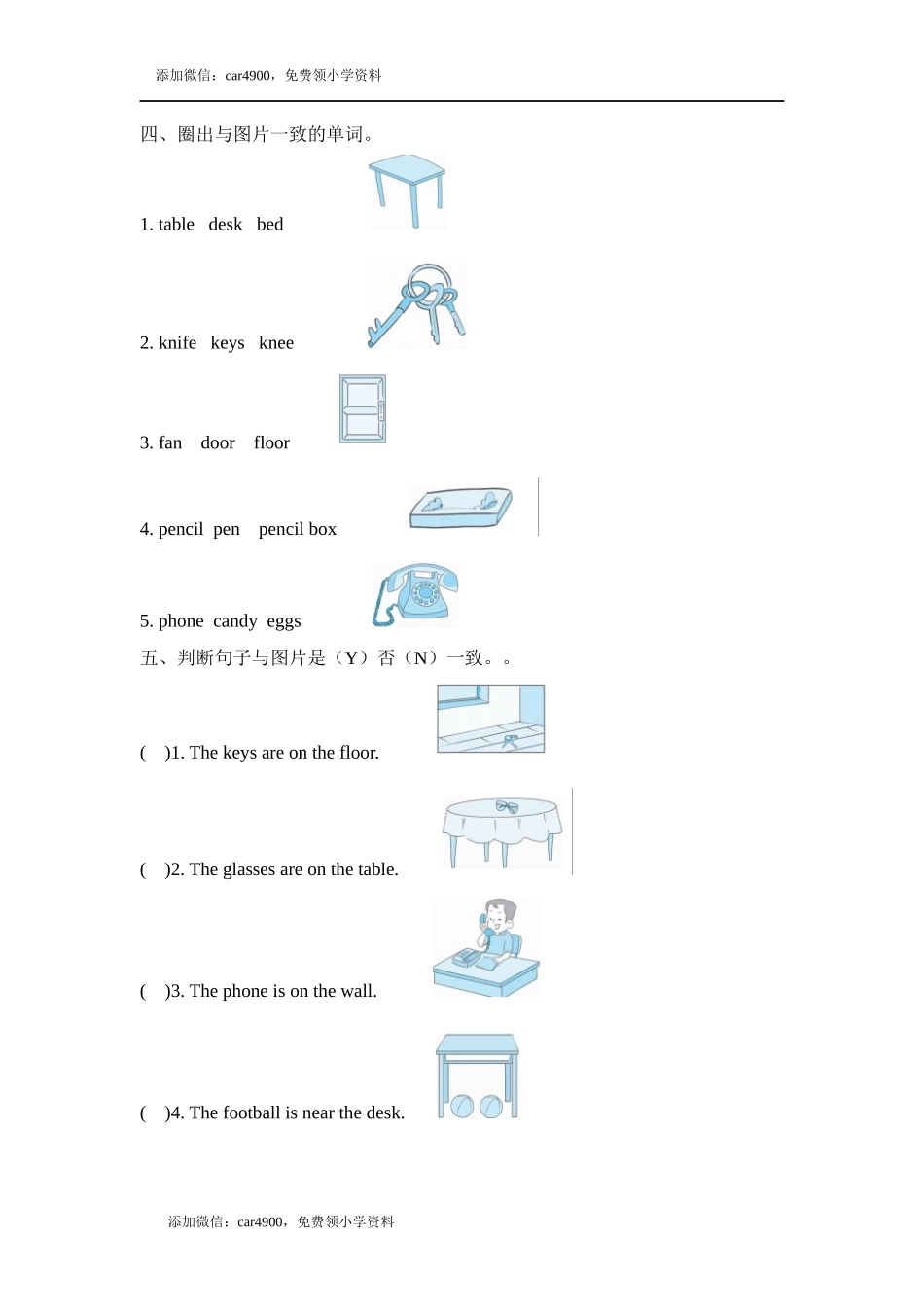 添加微信：car4900，免费领小学资料

四、圈出与图片一致的单词。

1. table desk bed

2. knife keys knee

3. fan door floor

4. pencil pen pencil box

5. phone candy eggs

五、判断句子与图片是（Y）否（N）一致。。

( )1. The keys are on the floor.

( )2. The glasses are on the table.

( )3. The phone is on the wall.

( )4. The football is near the desk.

添加微信：car4900，免费领小学资料